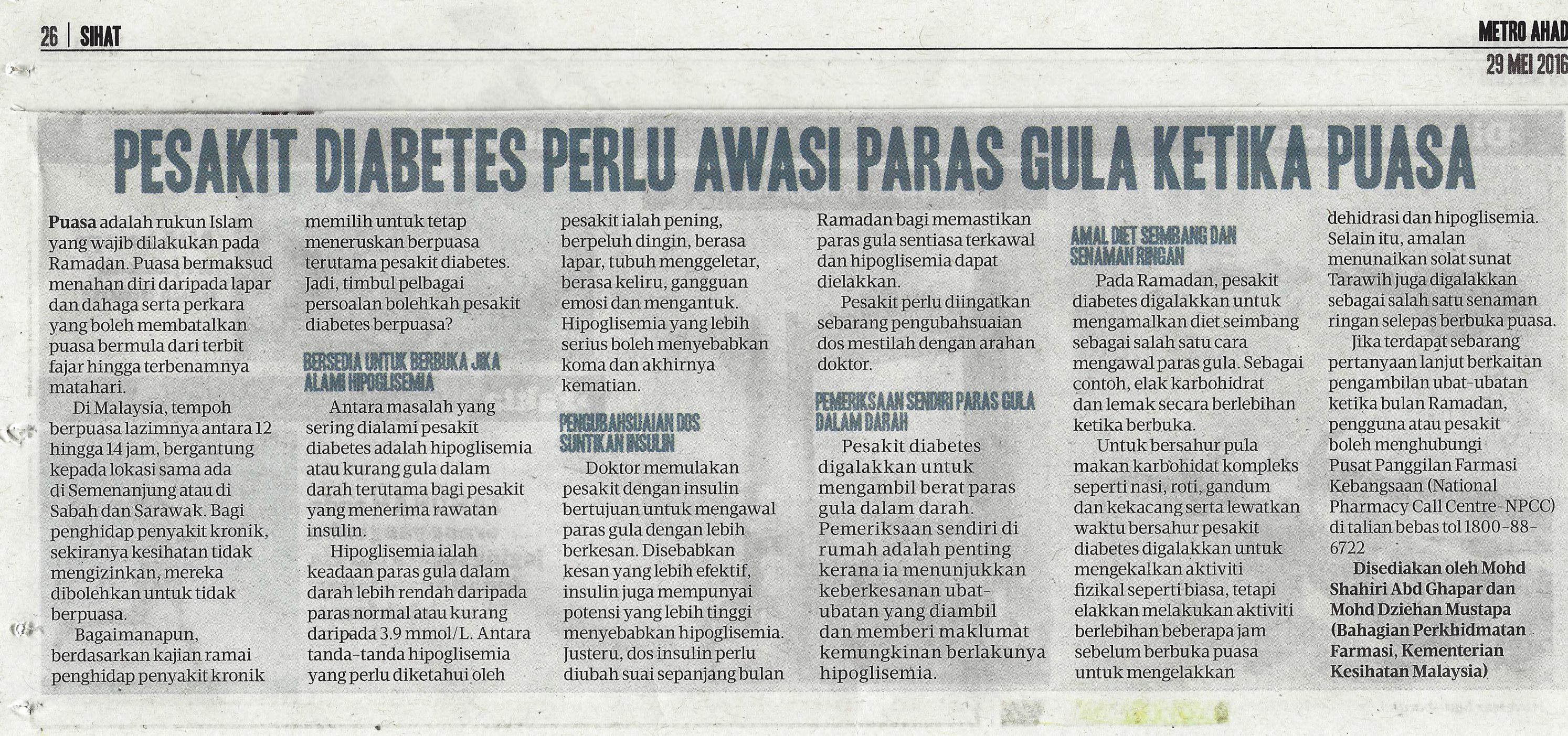 26 | SIHAT

METRO AHAD
29 MEI 2016

PESAKIT DIABETES PERLU AWASI PARAS GULA KETIKA PUASA

Puasa adalah rukun Islam yang wajib dilakukan pada Ramadan. Puasa bermaksud menahan diri daripada lapar dan dahaga serta perkara yang boleh membatalkan puasa bermula dari terbit fajar hingga terbenamnya matahari.

Di Malaysia, tempoh berpuasa lazimnya antara 12 hingga 14 jam, bergantung kepada lokasi sama ada di Semenanjung atau di Sabah dan Sarawak. Bagi penghidap penyakit kronik, sekiranya kesihatan tidak mengizinkan, mereka dibolehkan untuk tidak berpuasa.

Bagaimanapun, berdasarkan kajian ramai penghidap penyakit kronik memilih untuk tetap meneruskan berpuasa terutama pesakit diabetes. Jadi, timbul pelbagai persoalan bolehkah pesakit diabetes berpuasa?

BERSEDIA UNTUK BERBUKA JIKA ALAMI HIPOGLISEMIA

Antara masalah yang sering dialami pesakit diabetes adalah hipoglisemia atau kurang gula dalam darah terutama bagi pesakit yang menerima rawatan insulin.

Hipoglisemia ialah keadaan paras gula dalam darah lebih rendah daripada paras normal atau kurang daripada 3.9 mmol/L. Antara tanda-tanda hipoglisemia yang perlu diketahui oleh pesakit ialah pening, berpeluh dingin, berasa lapar, tubuh menggeletar, berasa keliru, gangguan emosi dan mengantuk. Hipoglisemia yang lebih serius boleh menyebabkan koma dan akhirnya kematian.

PENGUBAHSUAIAN DOS SUNTIKAN INSULIN

Doktor memulakan pesakit dengan insulin bertujuan untuk mengawal paras gula dengan lebih berkesan. Disebabkan kesan yang lebih efektif, insulin juga mempunyai potensi yang lebih tinggi menyebabkan hipoglisemia. Justeru, dos insulin perlu diubah suai sepanjang bulan Ramadan bagi memastikan paras gula sentiasa terkawal dan hipoglisemia dapat dielakkan.

Pesakit perlu diingatkan sebarang pengubahsuaian dos mestilah dengan arahan doktor.

PEMERIKSAAN SENDIRI PARAS GULA DALAM DARAH

Pesakit diabetes digalakkan untuk mengambil berat paras gula dalam darah. Pemeriksaan sendiri di rumah adalah penting kerana ia menunjukkan keberkesanan ubat-ubatan yang diambil dan memberi maklumat kemungkinan berlakunya hipoglisemia.

AMAL DIET SEIMBANG DAN SENAMAN RINGAN

Pada Ramadan, pesakit diabetes digalakkan untuk mengamalkan diet seimbang sebagai salah satu cara mengawal paras gula. Sebagai contoh, elak karbohidrat dan lemak secara berlebihan ketika berbuka.

Untuk bersahur pula makan karbohidat kompleks seperti nasi, roti, gandum dan kekacang serta lewatkan waktu bersahur pesakit diabetes digalakkan untuk mengekalkan aktiviti fizikal seperti biasa, tetapi elakkan melakukan aktiviti berlebihan beberapa jam sebelum berbuka puasa untuk mengelakkan dehidrasi dan hipoglisemia. Selain itu, amalan menunaikan solat sunat Tarawih juga digalakkan sebagai salah satu senaman ringan selepas berbuka puasa.

Jika terdapat sebarang pertanyaan lanjut berkaitan pengambilan ubat-ubatan ketika bulan Ramadan, pengguna atau pesakit boleh menghubungi Pusat Panggilan Farmasi Kebangsaan (National Pharmacy Call Centre-NPCC) di talian bebas tol 1800-88-6722

Disediakan oleh Mohd Shahiri Abd Ghapar dan Mohd Dziehan Mustapa (Bahagian Perkhidmatan Farmasi, Kementerian Kesihatan Malaysia)